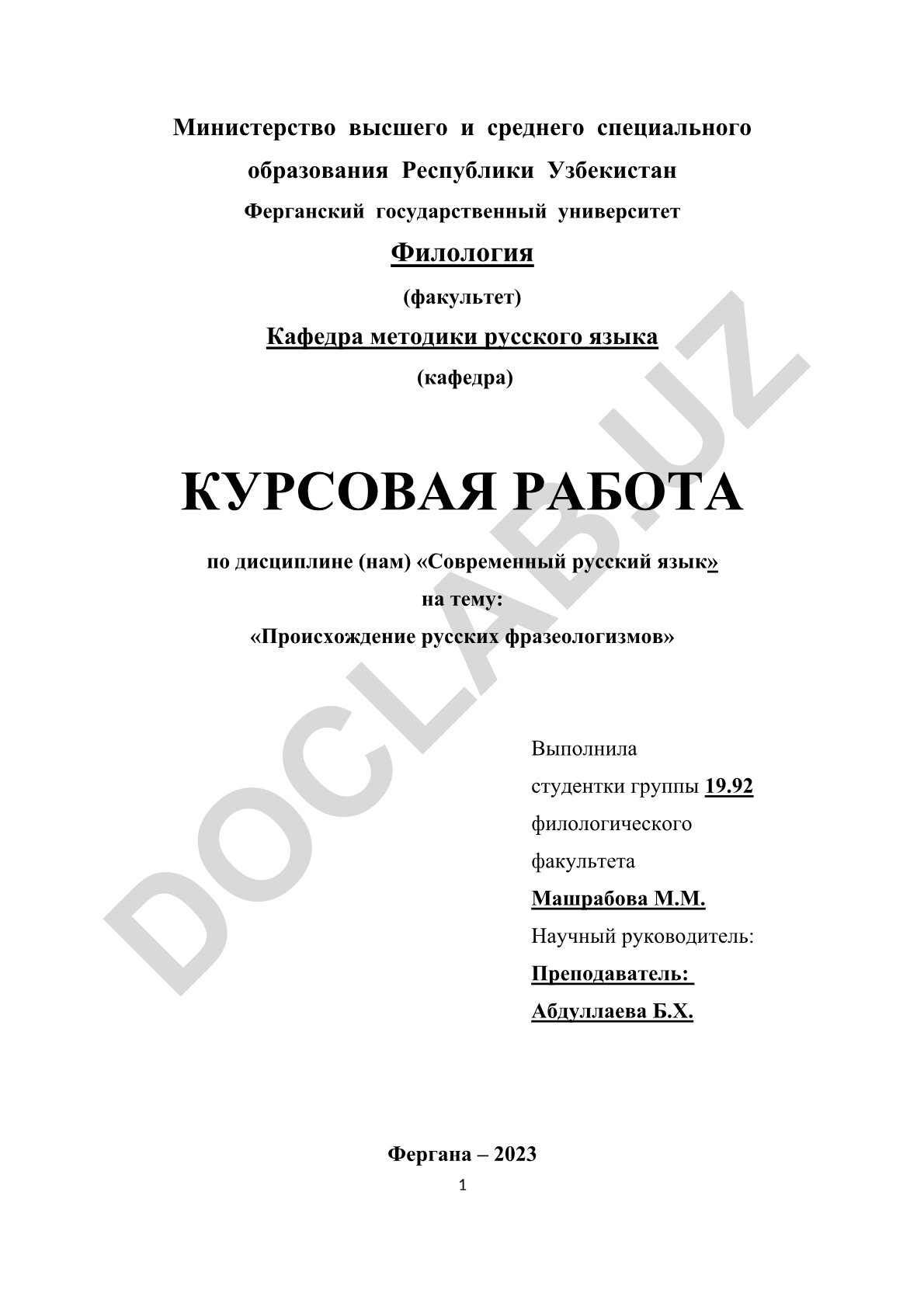 Министерство высшего и среднего специального образования Республики Узбекистан
Ферганский государственный университет

Филология

(факультет)

Кафедра методики русского языка

(кафедра)

КУРСОВАЯ РАБОТА

по дисциплине (нам) «Современный русский язык»

на тему:

«Происхождение русских фразеологизмов»

Выполнила
студентки группы 19.92
филологического
факультета
Машрабова М.М.
Научный руководитель:
Преподаватель:
Абдуллаева Б.Х.

Фергана – 2023

1

DOCLAB.UZ